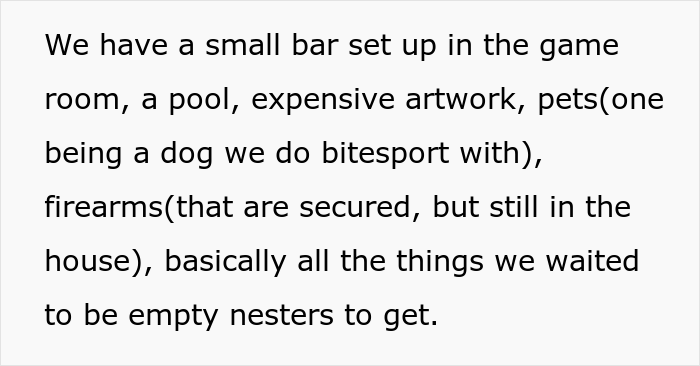 We have a small bar set up in the game room, a pool, expensive artwork, pets(one being a dog we do bitesport with), firearms(that are secured, but still in the house), basically all the things we waited to be empty nesters to get.